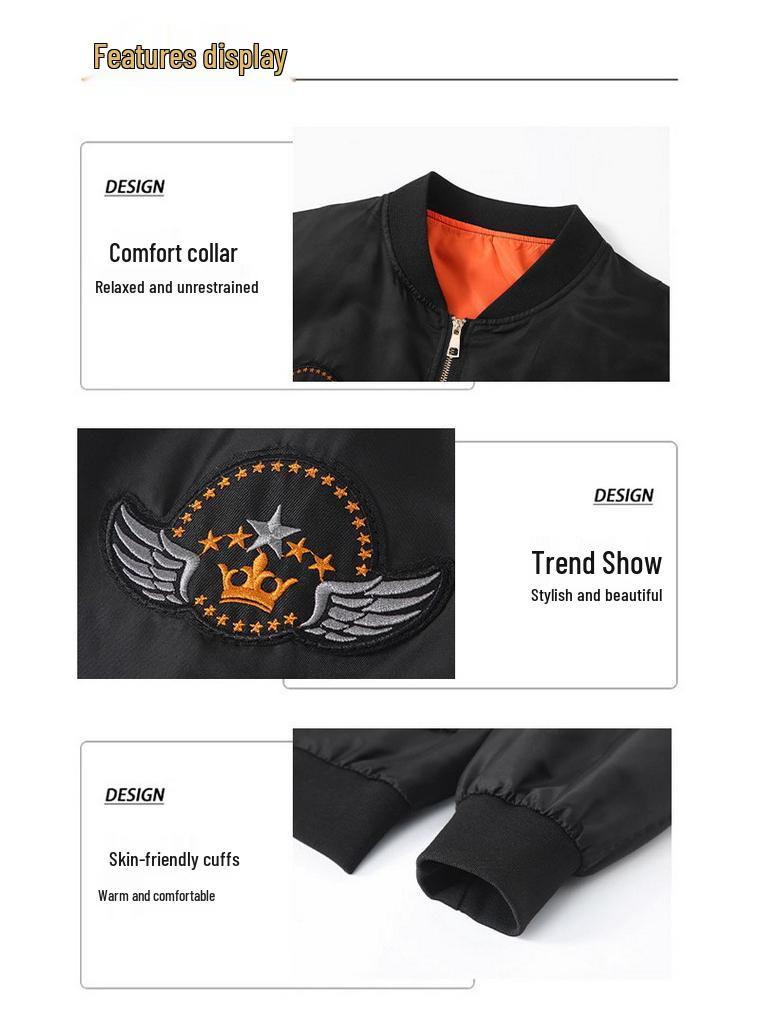 Features display

DESIGN

Comfort collar

Relaxed and unrestrained

DESIGN

Trend Show

Stylish and beautiful

DESIGN

Skin-friendly cuffs

Warm and comfortable